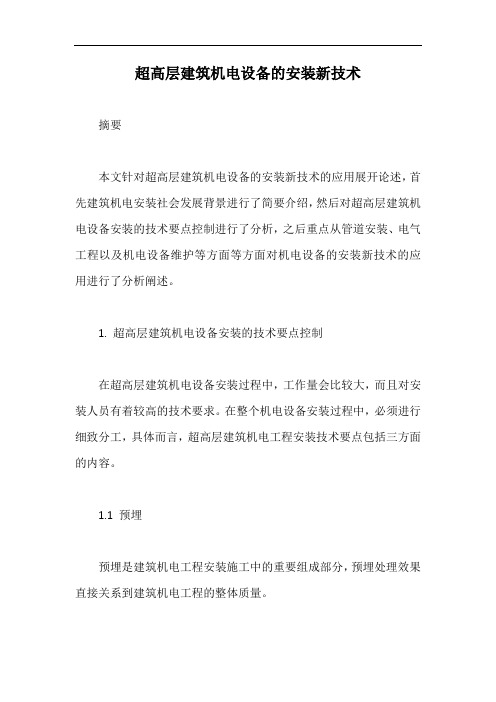 超高层建筑机电设备的安装新技术

摘要

本文针对超高层建筑机电设备的安装新技术的应用展开论述，首先建筑机电安装社会发展背景进行了简要介绍，然后对超高层建筑机电设备安装的技术要点控制进行了分析，之后重点从管道安装、电气工程以及机电设备维护等方面等方面对机电设备的安装新技术的应用进行了分析阐述。

1. 超高层建筑机电设备安装的技术要点控制

在超高层建筑机电设备安装过程中，工作量会比较大，而且对安装人员有着较高的技术要求。在整个机电设备安装过程中，必须进行细致分工，具体而言，超高层建筑机电工程安装技术要点包括三方面的内容。

1.1 预埋

预埋是建筑机电工程安装施工中的重要组成部分，预埋处理效果直接关系到建筑机电工程的整体质量。